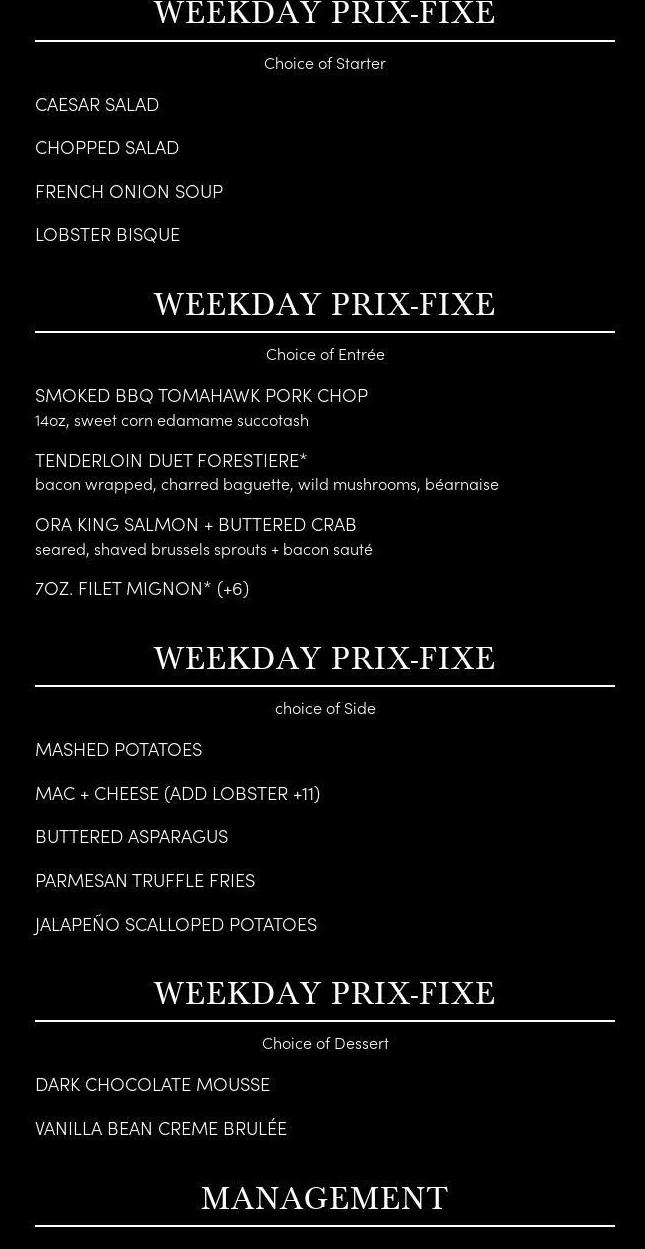 WEEKDAY PRIX-FIXE

Choice of Starter

CAESAR SALAD

CHOPPED SALAD

FRENCH ONION SOUP

LOBSTER BISQUE

WEEKDAY PRIX-FIXE

Choice of Entrée

SMOKED BBQ TOMAHAWK PORK CHOP
14oz, sweet corn edamame succotash

TENDERLOIN DUET FORESTIERE*
bacon wrapped, charred baguette, wild mushrooms, béarnaise

ORA KING SALMON + BUTTERED CRAB
seared, shaved brussels sprouts + bacon sauté

7OZ. FILET MIGNON* (+6)

WEEKDAY PRIX-FIXE

choice of Side

MASHED POTATOES

MAC + CHEESE (ADD LOBSTER +11)

BUTTERED ASPARAGUS

PARMESAN TRUFFLE FRIES

JALAPEÑO SCALLOPED POTATOES

WEEKDAY PRIX-FIXE

Choice of Dessert

DARK CHOCOLATE MOUSSE

VANILLA BEAN CREME BRULÉE

MANAGEMENT